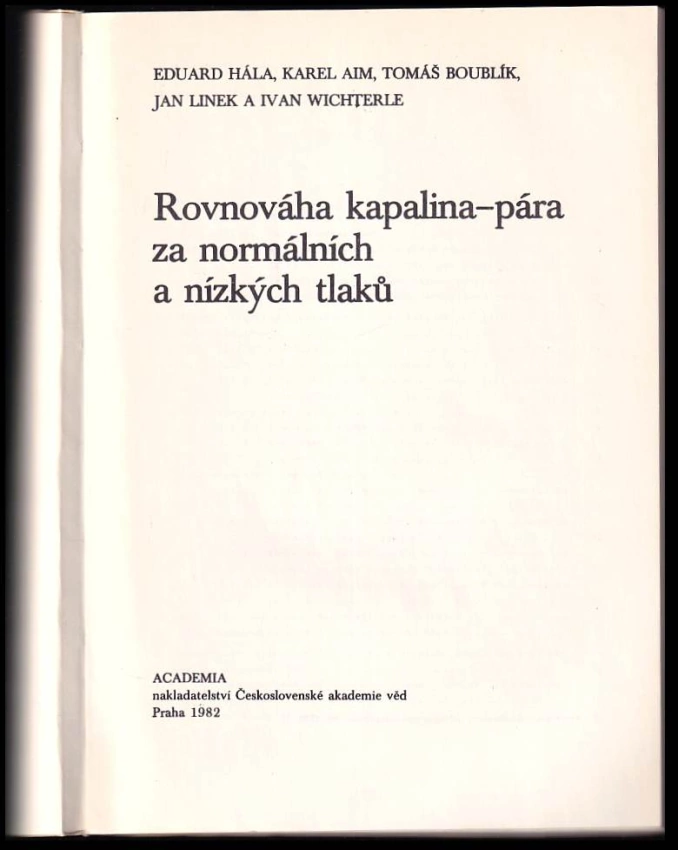 EDUARD HÁLA, KAREL AIM, TOMÁŠ BOUBLÍK,
JAN LINEK A IVAN WICHTERLE

Rovnováha kapalina–pára
za normálních
a nízkých tlaků

ACADEMIA
nakladatelství Československé akademie věd
Praha 1982